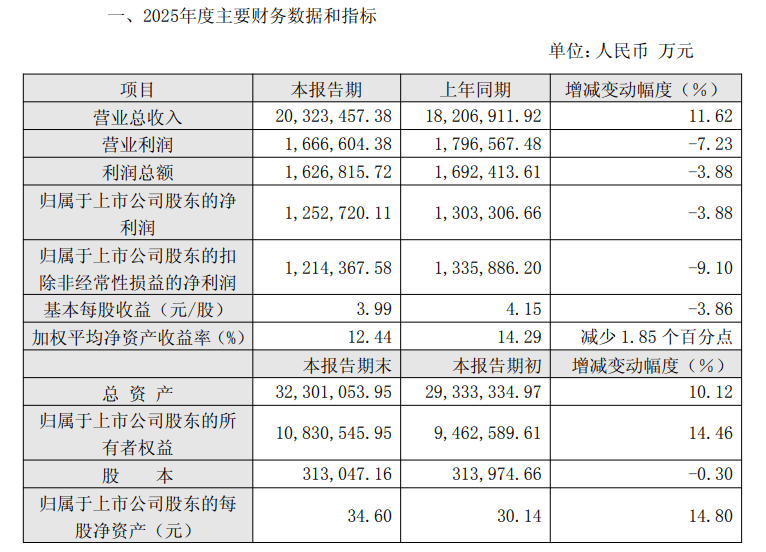 一、2025年度主要财务数据和指标

单位：人民币 万元

| 项目 | 本报告期 | 上年同期 | 增减变动幅度（%） |
|---|---|---|---|
| 营业总收入 | 20,323,457.38 | 18,206,911.92 | 11.62 |
| 营业利润 | 1,666,604.38 | 1,796,567.48 | -7.23 |
| 利润总额 | 1,626,815.72 | 1,692,413.61 | -3.88 |
| 归属于上市公司股东的净利润 | 1,252,720.11 | 1,303,306.66 | -3.88 |
| 归属于上市公司股东的扣除非经常性损益的净利润 | 1,214,367.58 | 1,335,886.20 | -9.10 |
| 基本每股收益（元/股） | 3.99 | 4.15 | -3.86 |
| 加权平均净资产收益率（%） | 12.44 | 14.29 | 减少 1.85 个百分点 |
|  | 本报告期末 | 本报告期初 | 增减变动幅度（%） |
| 总 资 产 | 32,301,053.95 | 29,333,334.97 | 10.12 |
| 归属于上市公司股东的所有者权益 | 10,830,545.95 | 9,462,589.61 | 14.46 |
| 股 本 | 313,047.16 | 313,974.66 | -0.30 |
| 归属于上市公司股东的每股净资产（元） | 34.60 | 30.14 | 14.80 |